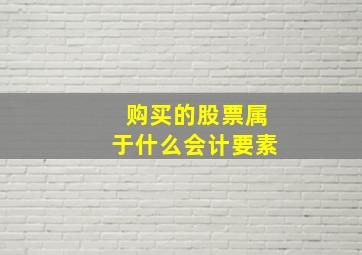 购买的股票属于什么会计要素